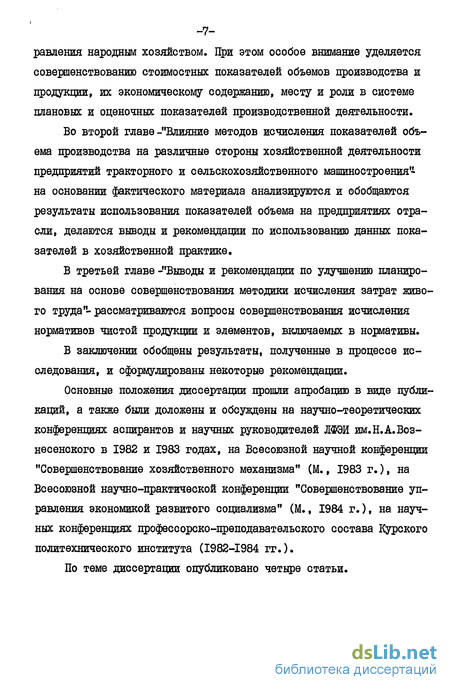 -7-

равления народным хозяйством. При этом особое внимание уделяется совершенствованию стоимостных показателей объемов производства и продукции, их экономическому содержанию, месту и роли в системе плановых и оценочных показателей производственной деятельности.

Во второй главе -"Влияние методов исчисления показателей объема производства на различные стороны хозяйственной деятельности предприятий тракторного и сельскохозяйственного машиностроения"- на основании фактического материала анализируются и обобщаются результаты использования показателей объема на предприятиях отрасли, делаются выводы и рекомендации по использованию данных показателей в хозяйственной практике.

В третьей главе -"Выводы и рекомендации по улучшению планирования на основе совершенствования методики исчисления затрат живого труда"- рассматриваются вопросы совершенствования исчисления нормативов чистой продукции и элементов, включаемых в нормативы.

В заключении обобщены результаты, полученные в процессе исследования, и сформулированы некоторые рекомендации.

Основные положения диссертации прошли апробацию в виде публикаций, а также были доложены и обсуждены на научно-теоретических конференциях аспирантов и научных руководителей ЛФЭИ им.Н.А.Вознесенского в 1982 и 1983 годах, на Всесоюзной научной конференции "Совершенствование хозяйственного механизма" (М., 1983 г.), на Всесоюзной научно-практической конференции "Совершенствование управления экономикой развитого социализма" (М., 1984 г.), на научных конференциях профессорско-преподавательского состава Курского политехнического института (1982-1984 гг.).

По теме диссертации опубликовано четыре статьи.

dsLib.net
библиотека диссертаций